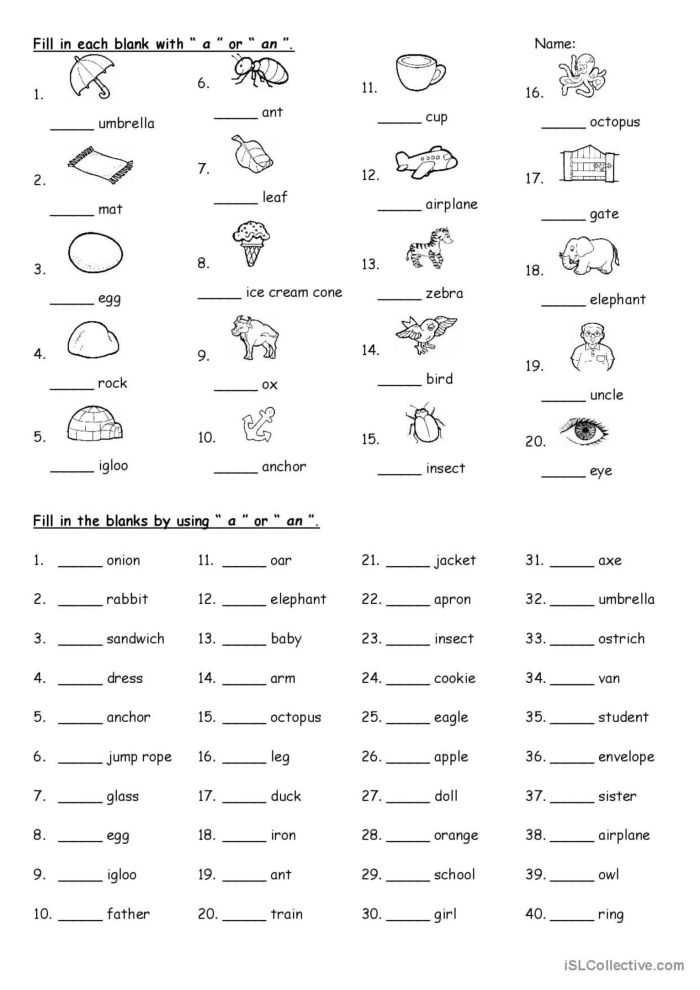 Fill in each blank with " a " or " an ".

Name:

1.
____ umbrella

2.
____ mat

3.
____ egg

4.
____ rock

5.
____ igloo

6.
____ ant

7.
____ leaf

8.
____ ice cream cone

9.
____ ox

10.
____ anchor

11.
____ cup

12.
____ airplane

13.
____ zebra

14.
____ bird

15.
____ insect

16.
____ octopus

17.
____ gate

18.
____ elephant

19.
____ uncle

20.
____ eye

Fill in the blanks by using " a " or " an ".

1. ____ onion
2. ____ rabbit
3. ____ sandwich
4. ____ dress
5. ____ anchor
6. ____ jump rope
7. ____ glass
8. ____ egg
9. ____ igloo
10. ____ father

11. ____ oar
12. ____ elephant
13. ____ baby
14. ____ arm
15. ____ octopus
16. ____ leg
17. ____ duck
18. ____ iron
19. ____ ant
20. ____ train

21. ____ jacket
22. ____ apron
23. ____ insect
24. ____ cookie
25. ____ eagle
26. ____ apple
27. ____ doll
28. ____ orange
29. ____ school
30. ____ girl

31. ____ axe
32. ____ umbrella
33. ____ ostrich
34. ____ van
35. ____ student
36. ____ envelope
37. ____ sister
38. ____ airplane
39. ____ owl
40. ____ ring

iSLCollective.com